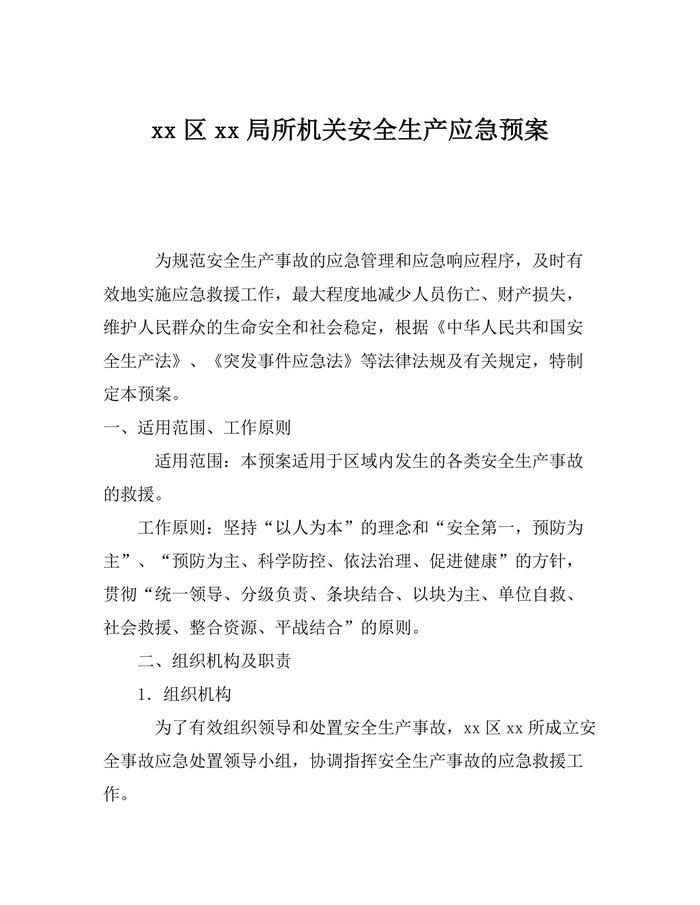 xx 区 xx 局所机关安全生产应急预案

为规范安全生产事故的应急管理和应急响应程序，及时有效地实施应急救援工作，最大程度地减少人员伤亡、财产损失，维护人民群众的生命安全和社会稳定，根据《中华人民共和国安全生产法》、《突发事件应急法》等法律法规及有关规定，特制定本预案。

一、适用范围、工作原则

适用范围：本预案适用于区域内发生的各类安全生产事故的救援。

工作原则：坚持“以人为本”的理念和“安全第一，预防为主”、“预防为主、科学防控、依法治理、促进健康”的方针，贯彻“统一领导、分级负责、条块结合、以块为主、单位自救、社会救援、整合资源、平战结合”的原则。

二、组织机构及职责

1．组织机构

为了有效组织领导和处置安全生产事故，xx 区 xx 所成立安全事故应急处置领导小组，协调指挥安全生产事故的应急救援工作。